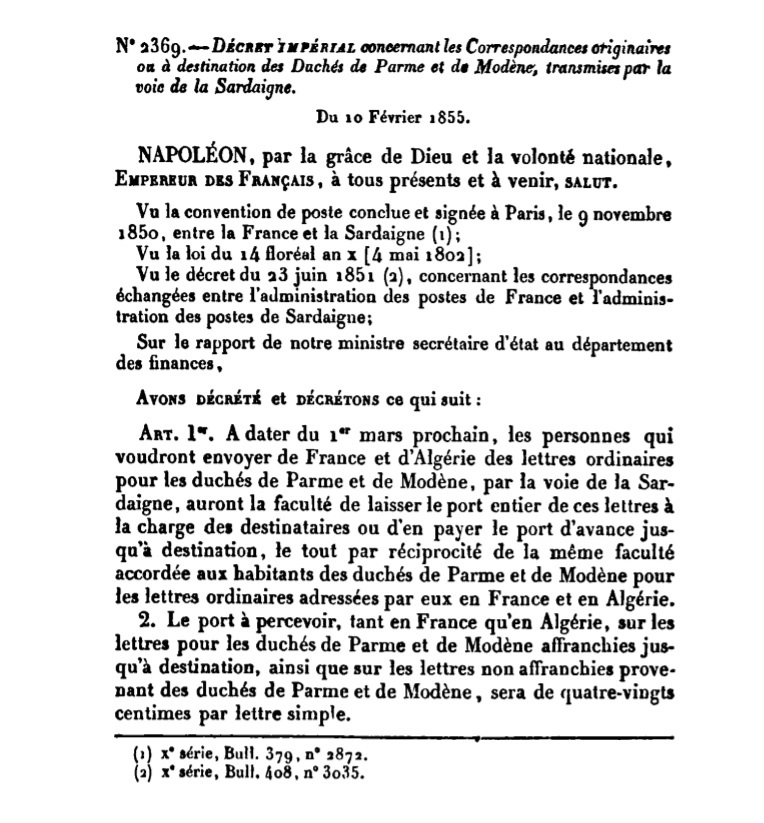 N° 2369. — DÉCRET IMPÉRIAL concernant les Correspondances originaires ou à destination des Duchés de Parme et de Modène, transmises par la voie de la Sardaigne.

Du 10 Février 1855.

NAPOLÉON, par la grâce de Dieu et la volonté nationale, EMPEREUR DES FRANÇAIS, à tous présents et à venir, SALUT.

Vu la convention de poste conclue et signée à Paris, le 9 novembre 1850, entre la France et la Sardaigne (1);

Vu la loi du 14 floréal an x [4 mai 1802];

Vu le décret du 23 juin 1851 (2), concernant les correspondances échangées entre l'administration des postes de France et l'administration des postes de Sardaigne;

Sur le rapport de notre ministre secrétaire d'état au département des finances,

AVONS DÉCRÉTÉ et DÉCRÉTONS ce qui suit :

ART. 1er. A dater du 1er mars prochain, les personnes qui voudront envoyer de France et d'Algérie des lettres ordinaires pour les duchés de Parme et de Modène, par la voie de la Sardaigne, auront la faculté de laisser le port entier de ces lettres à la charge des destinataires ou d'en payer le port d'avance jusqu'à destination, le tout par réciprocité de la même faculté accordée aux habitants des duchés de Parme et de Modène pour les lettres ordinaires adressées par eux en France et en Algérie.

2. Le port à percevoir, tant en France qu'en Algérie, sur les lettres pour les duchés de Parme et de Modène affranchies jusqu'à destination, ainsi que sur les lettres non affranchies provenant des duchés de Parme et de Modène, sera de quatre-vingts centimes par lettre simple.

(1) xe série, Bull. 379, n° 2872.
(2) xe série, Bull. 408, n° 3035.